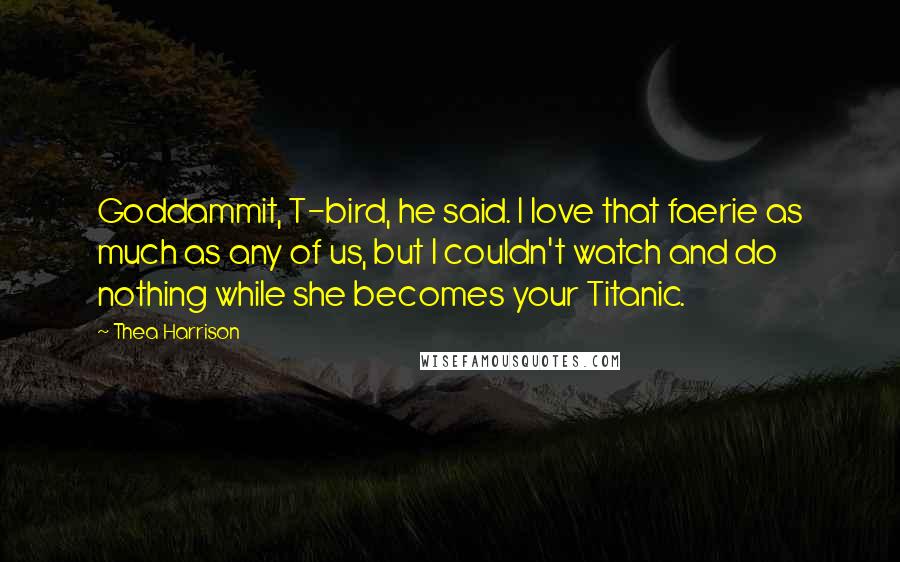 Goddammit, T-bird, he said. I love that faerie as much as any of us, but I couldn't watch and do nothing while she becomes your Titanic.

~ Thea Harrison

WISEFAMOUSQUOTES.COM